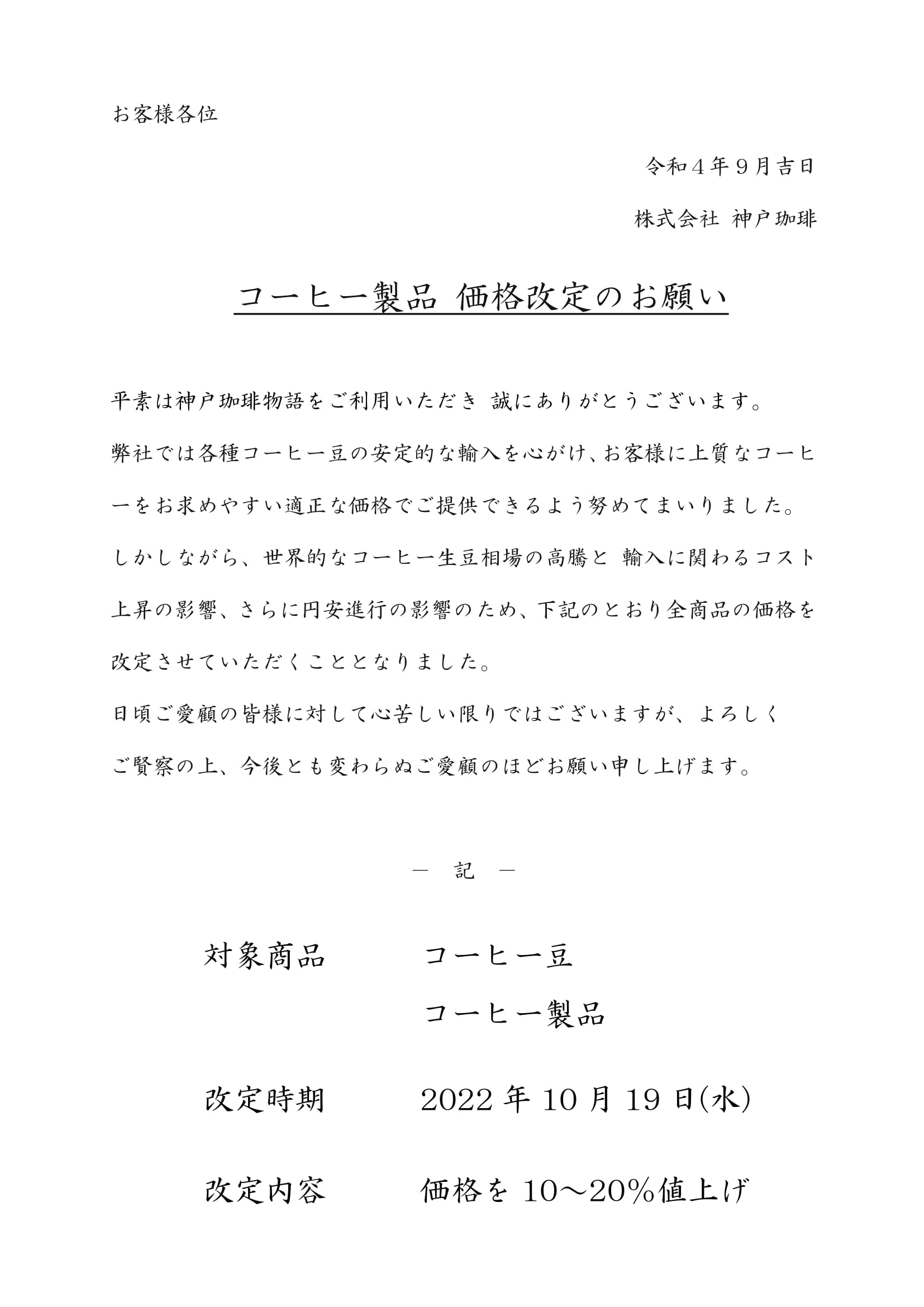 お客様各位

令和４年９月吉日

株式会社 神戸珈琲

コーヒー製品 価格改定のお願い

平素は神戸珈琲物語をご利用いただき 誠にありがとうございます。
弊社では各種コーヒー豆の安定的な輸入を心がけ、お客様に上質なコーヒーをお求めやすい適正な価格でご提供できるよう努めてまいりました。
しかしながら、世界的なコーヒー生豆相場の高騰と 輸入に関わるコスト上昇の影響、さらに円安進行の影響のため、下記のとおり全商品の価格を改定させていただくこととなりました。
日頃ご愛顧の皆様に対して心苦しい限りではございますが、よろしくご賢察の上、今後とも変わらぬご愛顧のほどお願い申し上げます。

― 記 ―

対象商品　　コーヒー豆
　　　　　　コーヒー製品

改定時期　　2022 年 10 月 19 日(水)

改定内容　　価格を 10～20%値上げ